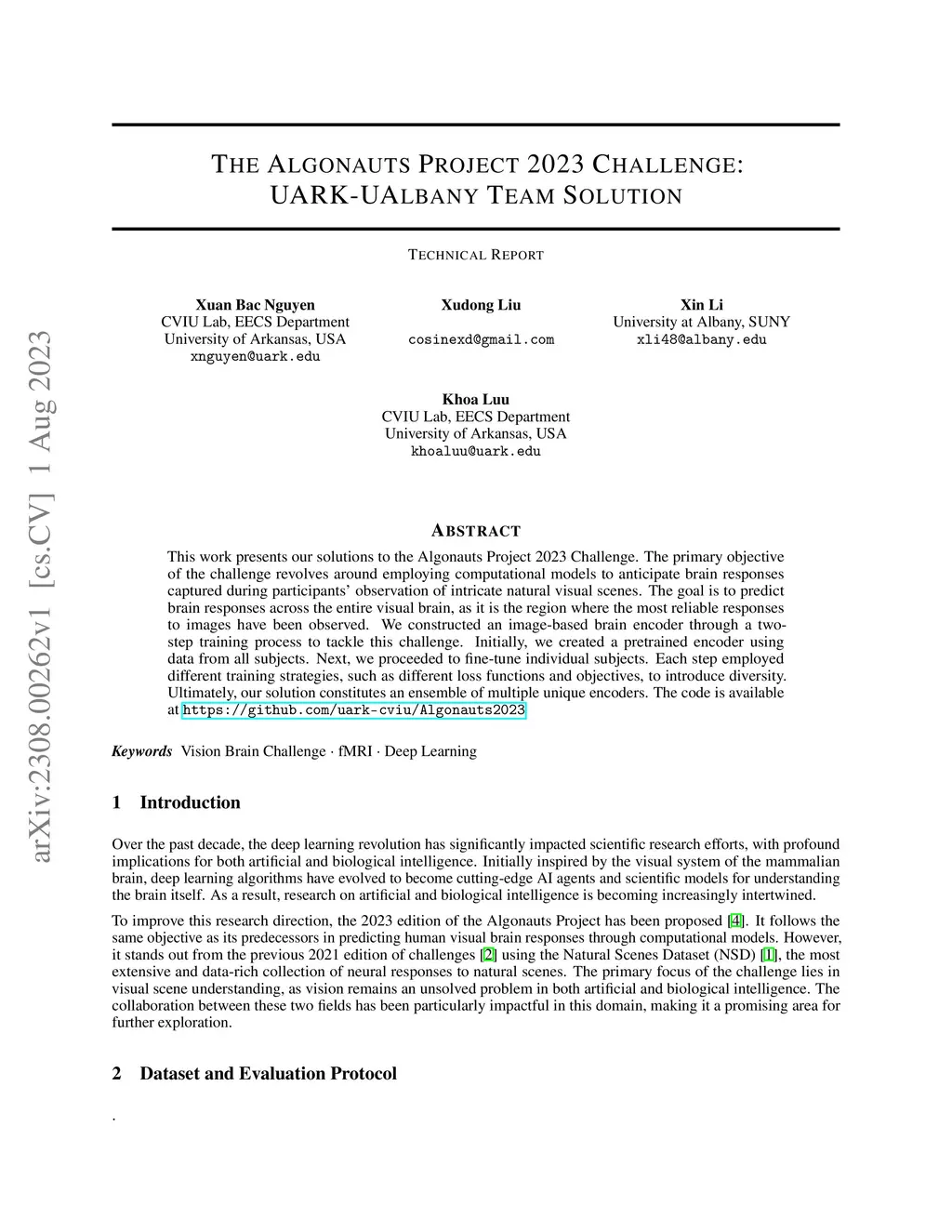 arXiv:2308.00262v1 [cs.CV] 1 Aug 2023

THE ALGONAUTS PROJECT 2023 CHALLENGE: UARK-UALBANY TEAM SOLUTION

TECHNICAL REPORT

Xuan Bac Nguyen
CVIU Lab, EECS Department
University of Arkansas, USA
xnguyen@uark.edu

Xudong Liu

cosinexd@gmail.com

Xin Li
University at Albany, SUNY
xli48@albany.edu

Khoa Luu
CVIU Lab, EECS Department
University of Arkansas, USA
khoaluu@uark.edu

ABSTRACT

This work presents our solutions to the Algonauts Project 2023 Challenge. The primary objective of the challenge revolves around employing computational models to anticipate brain responses captured during participants' observation of intricate natural visual scenes. The goal is to predict brain responses across the entire visual brain, as it is the region where the most reliable responses to images have been observed. We constructed an image-based brain encoder through a two-step training process to tackle this challenge. Initially, we created a pretrained encoder using data from all subjects. Next, we proceeded to fine-tune individual subjects. Each step employed different training strategies, such as different loss functions and objectives, to introduce diversity. Ultimately, our solution constitutes an ensemble of multiple unique encoders. The code is available at https://github.com/uark-cviu/Algonauts2023

Keywords Vision Brain Challenge · fMRI · Deep Learning

1 Introduction

Over the past decade, the deep learning revolution has significantly impacted scientific research efforts, with profound implications for both artificial and biological intelligence. Initially inspired by the visual system of the mammalian brain, deep learning algorithms have evolved to become cutting-edge AI agents and scientific models for understanding the brain itself. As a result, research on artificial and biological intelligence is becoming increasingly intertwined.

To improve this research direction, the 2023 edition of the Algonauts Project has been proposed [4]. It follows the same objective as its predecessors in predicting human visual brain responses through computational models. However, it stands out from the previous 2021 edition of challenges [2] using the Natural Scenes Dataset (NSD) [1], the most extensive and data-rich collection of neural responses to natural scenes. The primary focus of the challenge lies in visual scene understanding, as vision remains an unsolved problem in both artificial and biological intelligence. The collaboration between these two fields has been particularly impactful in this domain, making it a promising area for further exploration.

2 Dataset and Evaluation Protocol

.